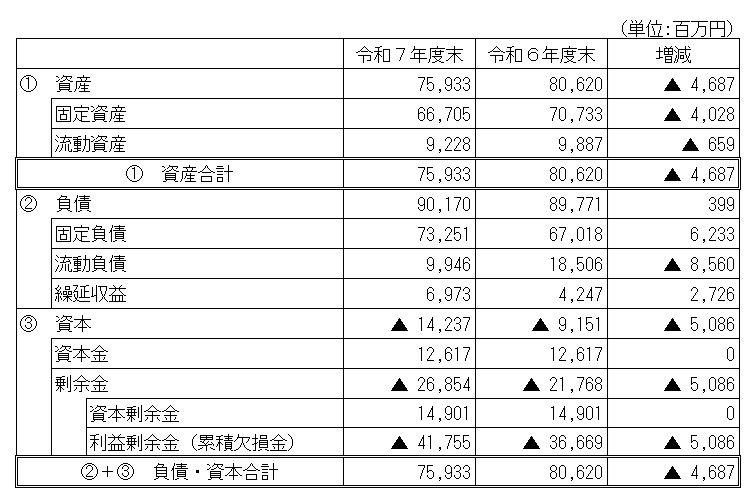 (単位:百万円)

| | 令和７年度末 | 令和６年度末 | 増減 |
|---|---|---|---|
| ① 資産 | 75,933 | 80,620 | ▲ 4,687 |
| 固定資産 | 66,705 | 70,733 | ▲ 4,028 |
| 流動資産 | 9,228 | 9,887 | ▲ 659 |
| ① 資産合計 | 75,933 | 80,620 | ▲ 4,687 |
| ② 負債 | 90,170 | 89,771 | 399 |
| 固定負債 | 73,251 | 67,018 | 6,233 |
| 流動負債 | 9,946 | 18,506 | ▲ 8,560 |
| 繰延収益 | 6,973 | 4,247 | 2,726 |
| ③ 資本 | ▲ 14,237 | ▲ 9,151 | ▲ 5,086 |
| 資本金 | 12,617 | 12,617 | 0 |
| 剰余金 | ▲ 26,854 | ▲ 21,768 | ▲ 5,086 |
| 資本剰余金 | 14,901 | 14,901 | 0 |
| 利益剰余金（累積欠損金） | ▲ 41,755 | ▲ 36,669 | ▲ 5,086 |
| ②＋③ 負債・資本合計 | 75,933 | 80,620 | ▲ 4,687 |